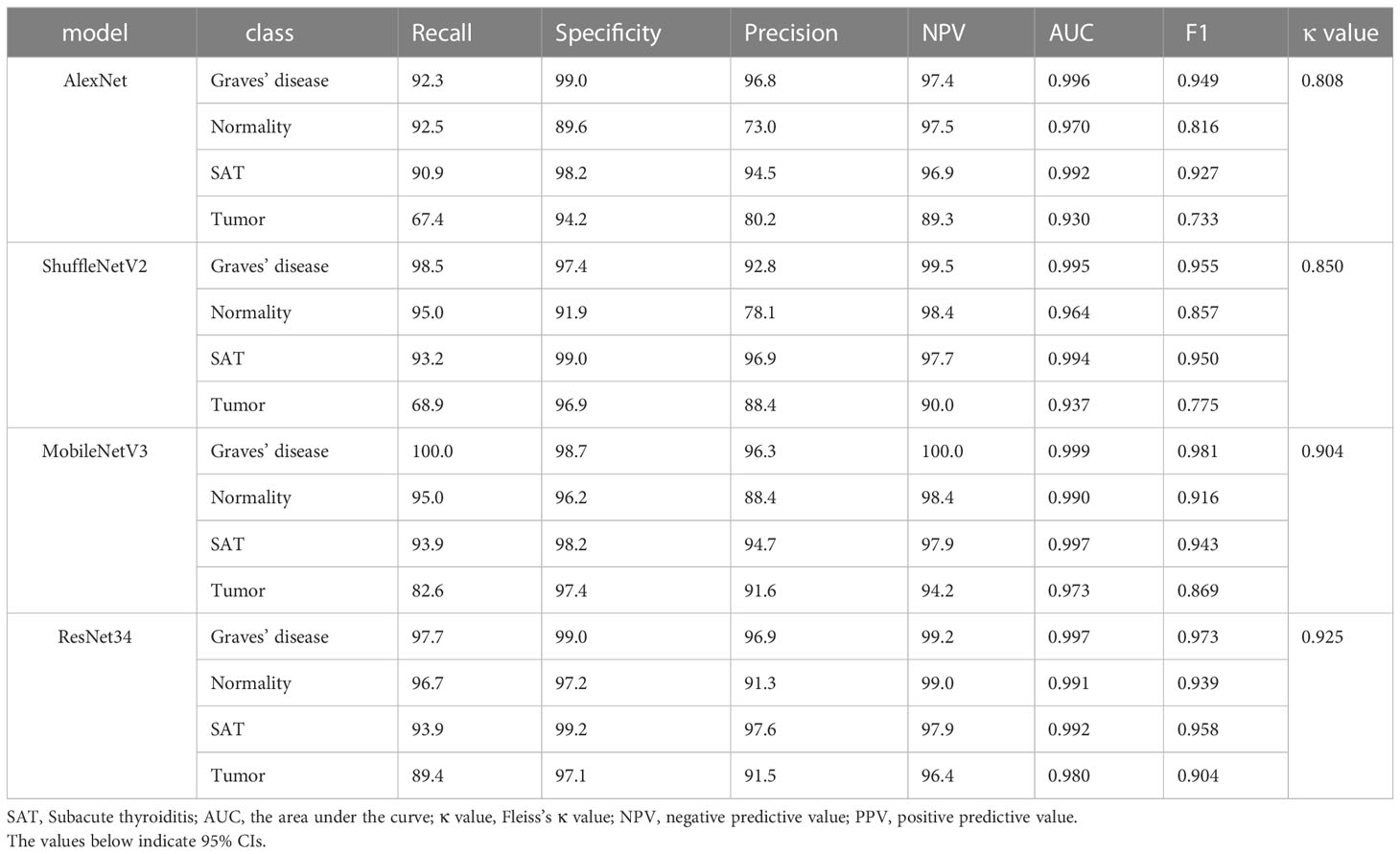 | model | class | Recall | Specificity | Precision | NPV | AUC | F1 | κ value |
|---|---|---|---|---|---|---|---|---|
| AlexNet | Graves' disease | 92.3 | 99.0 | 96.8 | 97.4 | 0.996 | 0.949 | 0.808 |
| | Normality | 92.5 | 89.6 | 73.0 | 97.5 | 0.970 | 0.816 | |
| | SAT | 90.9 | 98.2 | 94.5 | 96.9 | 0.992 | 0.927 | |
| | Tumor | 67.4 | 94.2 | 80.2 | 89.3 | 0.930 | 0.733 | |
| ShuffleNetV2 | Graves' disease | 98.5 | 97.4 | 92.8 | 99.5 | 0.995 | 0.955 | 0.850 |
| | Normality | 95.0 | 91.9 | 78.1 | 98.4 | 0.964 | 0.857 | |
| | SAT | 93.2 | 99.0 | 96.9 | 97.7 | 0.994 | 0.950 | |
| | Tumor | 68.9 | 96.9 | 88.4 | 90.0 | 0.937 | 0.775 | |
| MobileNetV3 | Graves' disease | 100.0 | 98.7 | 96.3 | 100.0 | 0.999 | 0.981 | 0.904 |
| | Normality | 95.0 | 96.2 | 88.4 | 98.4 | 0.990 | 0.916 | |
| | SAT | 93.9 | 98.2 | 94.7 | 97.9 | 0.997 | 0.943 | |
| | Tumor | 82.6 | 97.4 | 91.6 | 94.2 | 0.973 | 0.869 | |
| ResNet34 | Graves' disease | 97.7 | 99.0 | 96.9 | 99.2 | 0.997 | 0.973 | 0.925 |
| | Normality | 96.7 | 97.2 | 91.3 | 99.0 | 0.991 | 0.939 | |
| | SAT | 93.9 | 99.2 | 97.6 | 97.9 | 0.992 | 0.958 | |
| | Tumor | 89.4 | 97.1 | 91.5 | 96.4 | 0.980 | 0.904 | |

SAT, Subacute thyroiditis; AUC, the area under the curve; κ value, Fleiss's κ value; NPV, negative predictive value; PPV, positive predictive value.
The values below indicate 95% CIs.